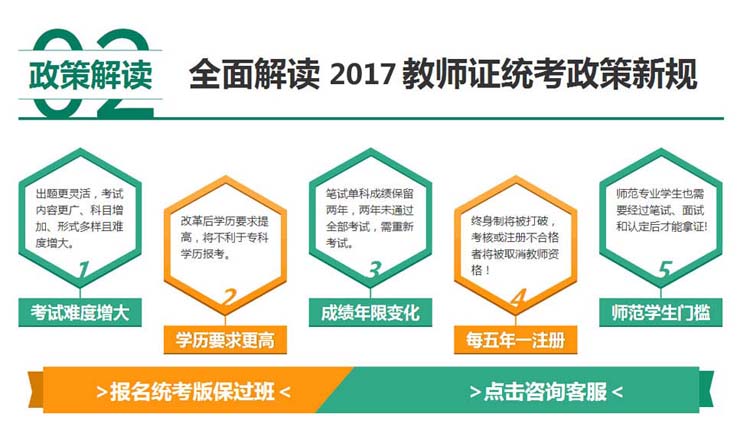 02
政策解读

全面解读 2017 教师证统考政策新规

出题更灵活，考试内容更广、科目增加、形式多样且难度增大。
1
考试难度增大

改革后学历要求提高，将不利于专科学历报考。
2
学历要求更高

笔试单科成绩保留两年，两年未通过全部考试，需重新考试。
3
成绩年限变化

终身制将被打破，考核或注册不合格者将被取消教师资格！
4
每五年一注册

师范专业学生也需要经过笔试、面试和认定后才能拿证！
5
师范学生门槛

>报名统考版保过班<

>点击咨询客服<